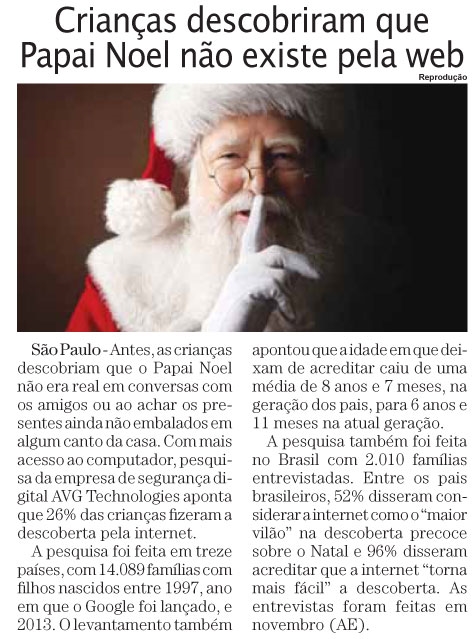 Crianças descobriram que Papai Noel não existe pela web

Reprodução

São Paulo - Antes, as crianças descobriam que o Papai Noel não era real em conversas com os amigos ou ao achar os presentes ainda não embalados em algum canto da casa. Com mais acesso ao computador, pesquisa da empresa de segurança digital AVG Technologies aponta que 26% das crianças fizeram a descoberta pela internet.

A pesquisa foi feita em treze países, com 14.089 famílias com filhos nascidos entre 1997, ano em que o Google foi lançado, e 2013. O levantamento também apontou que a idade em que deixam de acreditar caiu de uma média de 8 anos e 7 meses, na geração dos pais, para 6 anos e 11 meses na atual geração.

A pesquisa também foi feita no Brasil com 2.010 famílias entrevistadas. Entre os pais brasileiros, 52% disseram considerar a internet como o "maior vilão" na descoberta precoce sobre o Natal e 96% disseram acreditar que a internet "torna mais fácil" a descoberta. As entrevistas foram feitas em novembro (AE).